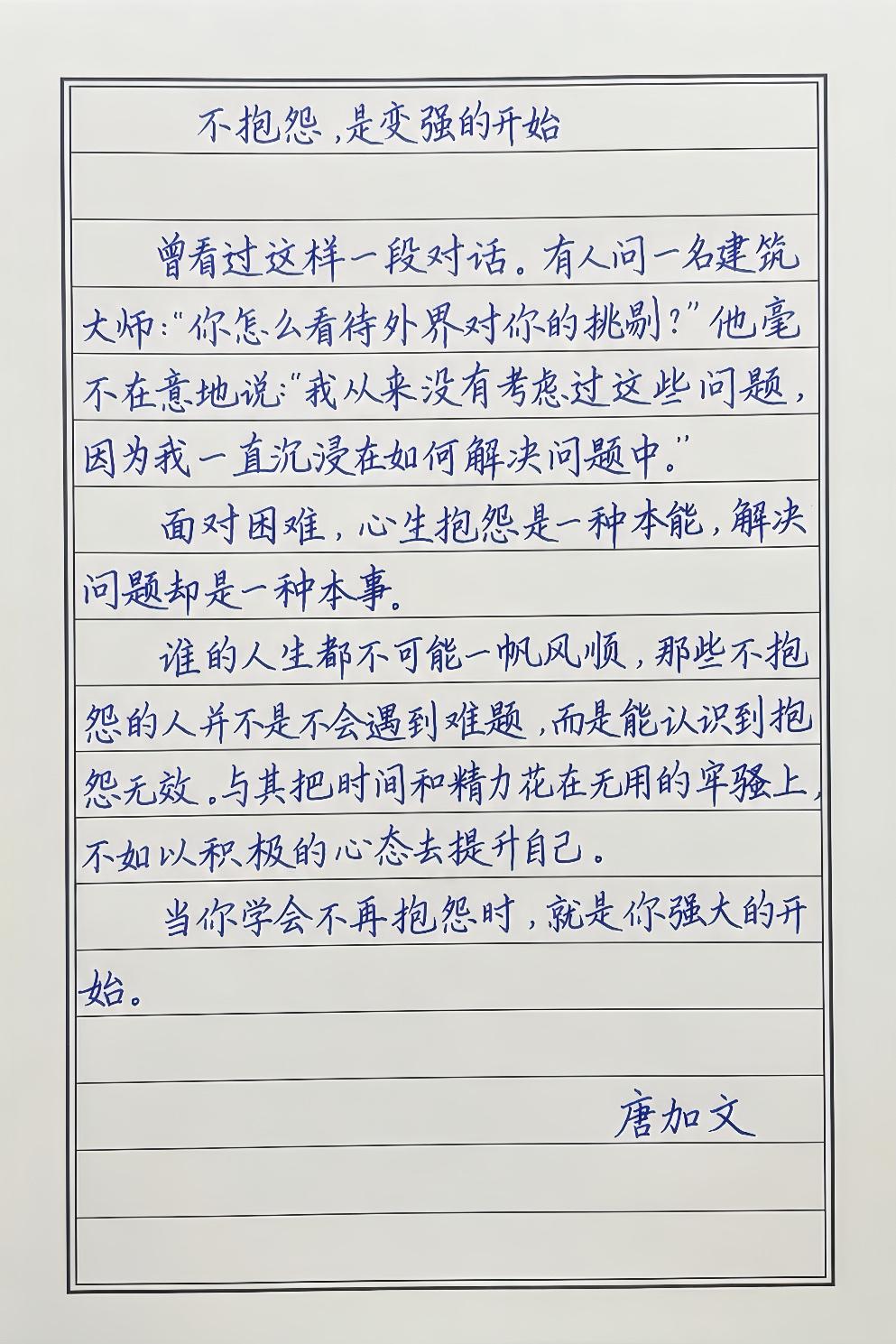 不抱怨，是变强的开始

曾看过这样一段对话。有人问一名建筑大师：“你怎么看待外界对你的挑剔？”他毫不在意地说：“我从来没有考虑过这些问题，因为我一直沉浸在如何解决问题中。”

面对困难，心生抱怨是一种本能，解决问题却是一种本事。

谁的人生都不可能一帆风顺，那些不抱怨的人并不是不会遇到难题，而是能认识到抱怨无效。与其把时间和精力花在无用的牢骚上，不如以积极的心态去提升自己。

当你学会不再抱怨时，就是你强大的开始。

唐加文